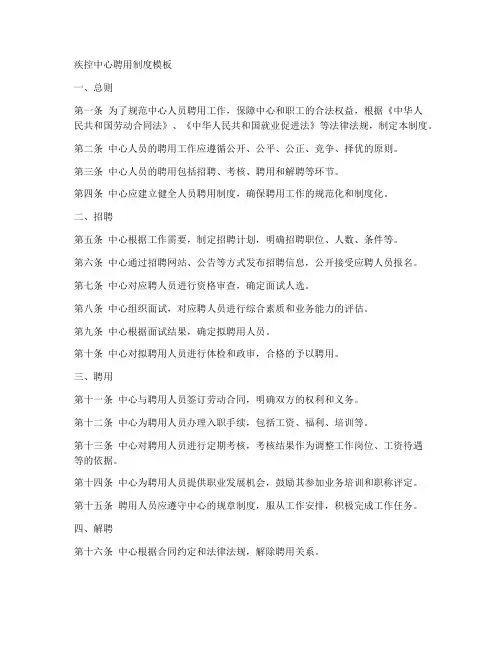 疾控中心聘用制度模板

一、总则

第一条 为了规范中心人员聘用工作，保障中心和职工的合法权益，根据《中华人民共和国劳动合同法》、《中华人民共和国就业促进法》等法律法规，制定本制度。

第二条 中心人员的聘用工作应遵循公开、公平、公正、竞争、择优的原则。

第三条 中心人员的聘用包括招聘、考核、聘用和解聘等环节。

第四条 中心应建立健全人员聘用制度，确保聘用工作的规范化和制度化。

二、招聘

第五条 中心根据工作需要，制定招聘计划，明确招聘职位、人数、条件等。

第六条 中心通过招聘网站、公告等方式发布招聘信息，公开接受应聘人员报名。

第七条 中心对应聘人员进行资格审查，确定面试人选。

第八条 中心组织面试，对应聘人员进行综合素质和业务能力的评估。

第九条 中心根据面试结果，确定拟聘用人员。

第十条 中心对拟聘用人员进行体检和政审，合格的予以聘用。

三、聘用

第十一条 中心与聘用人员签订劳动合同，明确双方的权利和义务。

第十二条 中心为聘用人员办理入职手续，包括工资、福利、培训等。

第十三条 中心对聘用人员进行定期考核，考核结果作为调整工作岗位、工资待遇等的依据。

第十四条 中心为聘用人员提供职业发展机会，鼓励其参加业务培训和职称评定。

第十五条 聘用人员应遵守中心的规章制度，服从工作安排，积极完成工作任务。

四、解聘

第十六条 中心根据合同约定和法律法规，解除聘用关系。